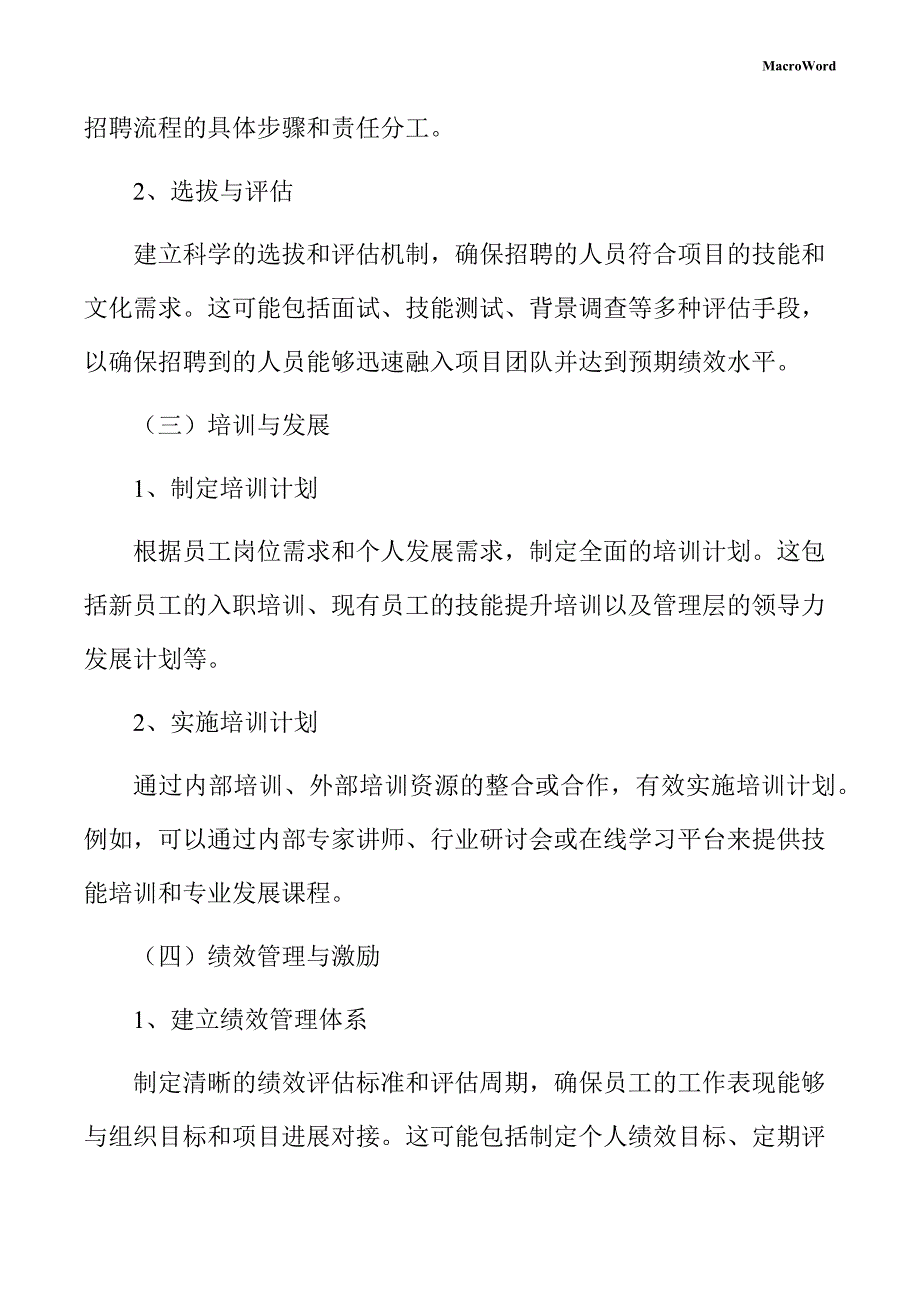 MacroWord

招聘流程的具体步骤和责任分工。

2、选拔与评估

建立科学的选拔和评估机制，确保招聘的人员符合项目的技能和文化需求。这可能包括面试、技能测试、背景调查等多种评估手段，以确保招聘到的人员能够迅速融入项目团队并达到预期绩效水平。

（三）培训与发展

1、制定培训计划

根据员工岗位需求和个人发展需求，制定全面的培训计划。这包括新员工的入职培训、现有员工的技能提升培训以及管理层的领导力发展计划等。

2、实施培训计划

通过内部培训、外部培训资源的整合或合作，有效实施培训计划。例如，可以通过内部专家讲师、行业研讨会或在线学习平台来提供技能培训和专业发展课程。

（四）绩效管理与激励

1、建立绩效管理体系

制定清晰的绩效评估标准和评估周期，确保员工的工作表现能够与组织目标和项目进展对接。这可能包括制定个人绩效目标、定期评